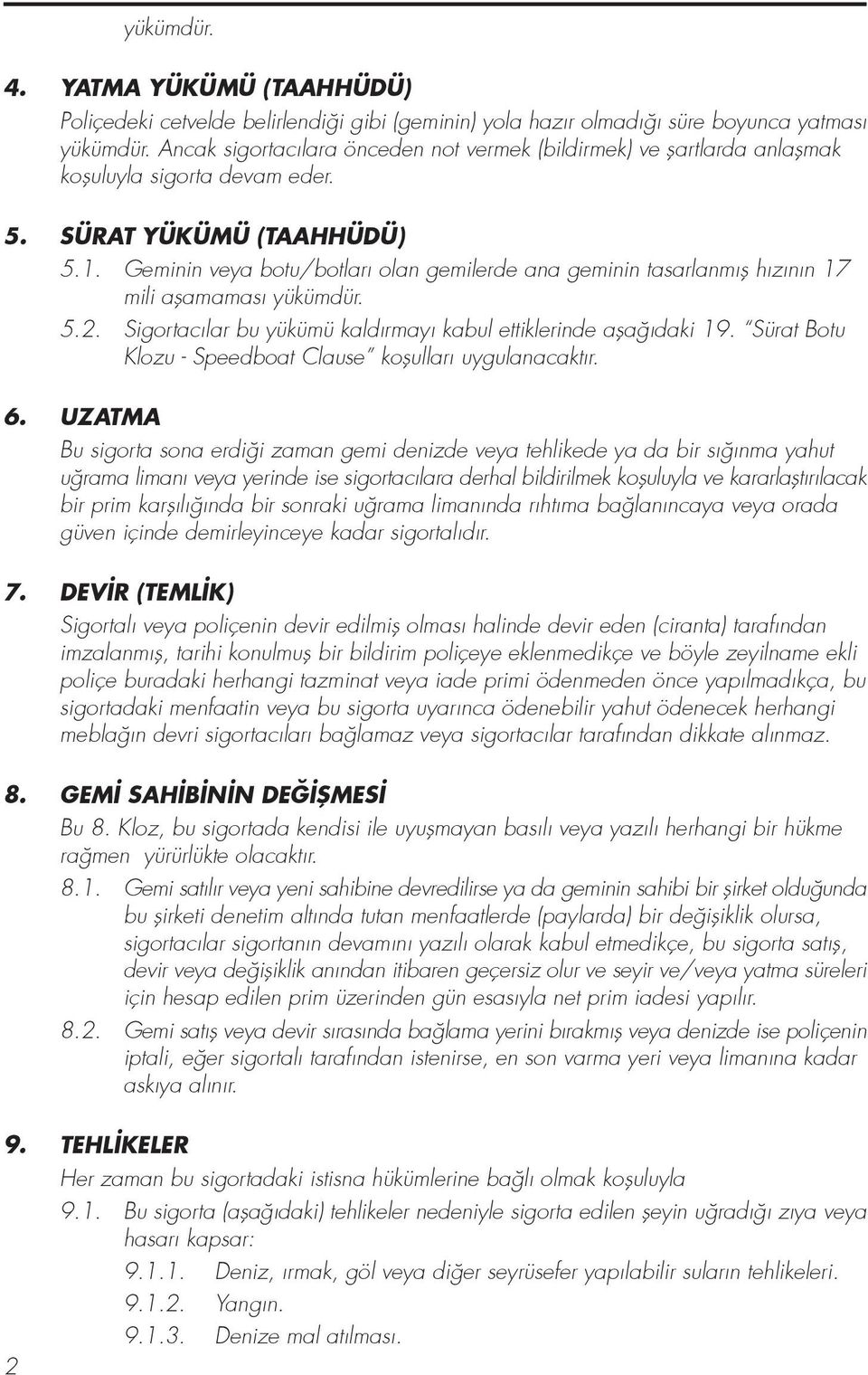 yükümdür.

4. YATMA YÜKÜMÜ (TAAHHÜDÜ)

Poliçedeki cetvelde belirlendiği gibi (geminin) yola hazır olmadığı süre boyunca yatması yükümdür. Ancak sigortacılara önceden not vermek (bildirmek) ve şartlarda anlaşmak koşuluyla sigorta devam eder.

5. SÜRAT YÜKÜMÜ (TAAHHÜDÜ)

5.1. Geminin veya botu/botları olan gemilerde ana geminin tasarlanmış hızının 17 mili aşamaması yükümdür.

5.2. Sigortacılar bu yükümü kaldırmayı kabul ettiklerinde aşağıdaki 19. "Sürat Botu Klozu - Speedboat Clause" koşulları uygulanacaktır.

6. UZATMA

Bu sigorta sona erdiği zaman gemi denizde veya tehlikede ya da bir sığınma yahut uğrama limanı veya yerinde ise sigortacılara derhal bildirilmek koşuluyla ve kararlaştırılacak bir prim karşılığında bir sonraki uğrama limanında rıhtıma bağlanıncaya veya orada güven içinde demirleyinceye kadar sigortalıdır.

7. DEVİR (TEMLİK)

Sigortalı veya poliçenin devir edilmiş olması halinde devir eden (ciranta) tarafından imzalanmış, tarihi konulmuş bir bildirim poliçeye eklenmedikçe ve böyle zeyilname ekli poliçe buradaki herhangi tazminat veya iade primi ödenmeden önce yapılmadıkça, bu sigortadaki menfaatin veya bu sigorta uyarınca ödenebilir yahut ödenecek herhangi meblağın devri sigortacıları bağlamaz veya sigortacılar tarafından dikkate alınmaz.

8. GEMİ SAHİBİNİN DEĞİŞMESİ

Bu 8. Kloz, bu sigortada kendisi ile uyuşmayan basılı veya yazılı herhangi bir hükme rağmen yürürlükte olacaktır.

8.1. Gemi satılır veya yeni sahibine devredilirse ya da geminin sahibi bir şirket olduğunda bu şirketi denetim altında tutan menfaatlerde (paylarda) bir değişiklik olursa, sigortacılar sigortanın devamını yazılı olarak kabul etmedikçe, bu sigorta satış, devir veya değişiklik anından itibaren geçersiz olur ve seyir ve/veya yatma süreleri için hesap edilen prim üzerinden gün esasıyla net prim iadesi yapılır.

8.2. Gemi satış veya devir sırasında bağlama yerini bırakmış veya denizde ise poliçenin iptali, eğer sigortalı tarafından istenirse, en son varma yeri veya limanına kadar askıya alınır.

9. TEHLİKELER

Her zaman bu sigortadaki istisna hükümlerine bağlı olmak koşuluyla

9.1. Bu sigorta (aşağıdaki) tehlikeler nedeniyle sigorta edilen şeyin uğradığı zıya veya hasarı kapsar:

9.1.1. Deniz, ırmak, göl veya diğer seyrüsefer yapılabilir suların tehlikeleri.

9.1.2. Yangın.

9.1.3. Denize mal atılması.

2